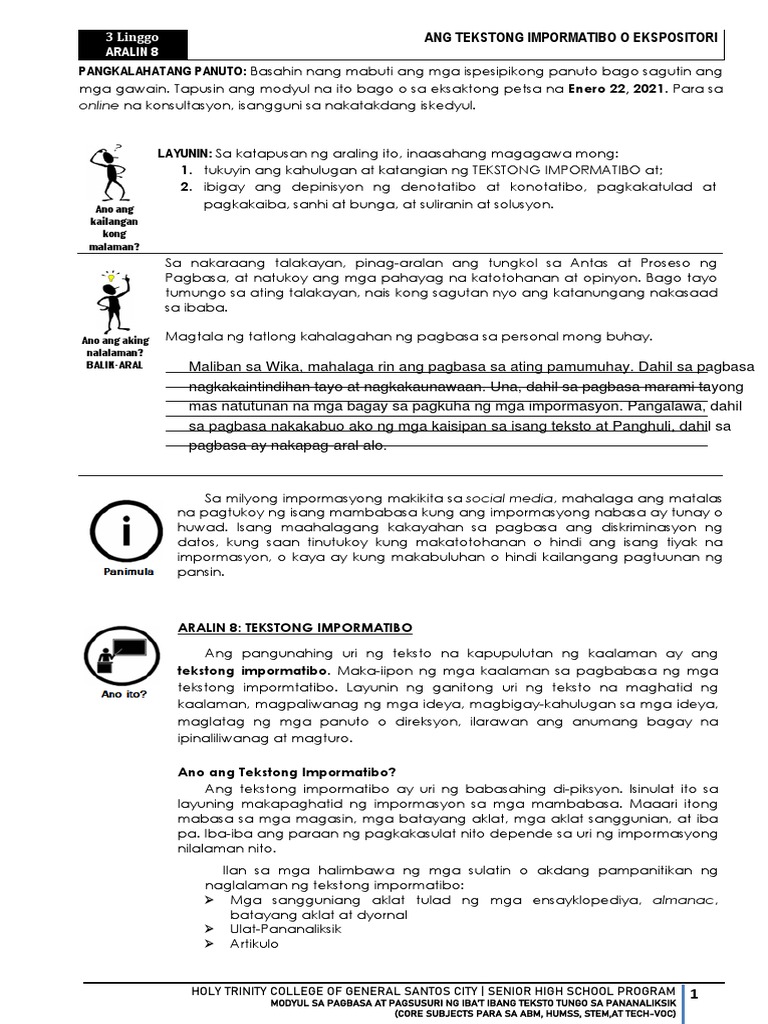 3 Linggo
ARALIN 8

ANG TEKSTONG IMPORMATIBO O EKSPOSITORI

PANGKALAHATANG PANUTO: Basahin nang mabuti ang mga ispesipikong panuto bago sagutin ang mga gawain. Tapusin ang modyul na ito bago o sa eksaktong petsa na Enero 22, 2021. Para sa online na konsultasyon, isangguni sa nakatakdang iskedyul.

Ano ang kailangan kong malaman?

LAYUNIN: Sa katapusan ng araling ito, inaasahang magagawa mong:
1. tukuyin ang kahulugan at katangian ng TEKSTONG IMPORMATIBO at;
2. ibigay ang depinisyon ng denotatibo at konotatibo, pagkakatulad at pagkakaiba, sanhi at bunga, at suliranin at solusyon.

Ano ang aking nalalaman? BALIK-ARAL

Sa nakaraang talakayan, pinag-aralan ang tungkol sa Antas at Proseso ng Pagbasa, at natukoy ang mga pahayag na katotohanan at opinyon. Bago tayo tumungo sa ating talakayan, nais kong sagutan nyo ang katanungang nakasaad sa ibaba.

Magtala ng tatlong kahalagahan ng pagbasa sa personal mong buhay.

Maliban sa Wika, mahalaga rin ang pagbasa sa ating pamumuhay. Dahil sa pagbasa nagkakaintindihan tayo at nagkakaunawaan. Una, dahil sa pagbasa marami tayong mas natutunan na mga bagay sa pagkuha ng mga impormasyon. Pangalawa, dahil sa pagbasa nakakabuo ako ng mga kaisipan sa isang teksto at Panghuli, dahil sa pagbasa ay nakapag aral alo.

Panimula

Sa milyong impormasyong makikita sa social media, mahalaga ang matalas na pagtukoy ng isang mambabasa kung ang impormasyong nabasa ay tunay o huwad. Isang maahalagang kakayahan sa pagbasa ang diskriminasyon ng datos, kung saan tinutukoy kung makatotohanan o hindi ang isang tiyak na impormasyon, o kaya ay kung makabuluhan o hindi kailangang pagtuunan ng pansin.

Ano ito?

ARALIN 8: TEKSTONG IMPORMATIBO

Ang pangunahing uri ng teksto na kapupulutan ng kaalaman ay ang tekstong impormatibo. Maka-iipon ng mga kaalaman sa pagbabasa ng mga tekstong impormtatibo. Layunin ng ganitong uri ng teksto na maghatid ng kaalaman, magpaliwanag ng mga ideya, magbigay-kahulugan sa mga ideya, maglatag ng mga panuto o direksyon, ilarawan ang anumang bagay na ipinaliliwanag at magturo.

Ano ang Tekstong Impormatibo?
Ang tekstong impormatibo ay uri ng babasahing di-piksyon. Isinulat ito sa layuning makapaghatid ng impormasyon sa mga mambabasa. Maaari itong mabasa sa mga magasin, mga batayang aklat, mga aklat sanggunian, at iba pa. Iba-iba ang paraan ng pagkakasulat nito depende sa uri ng impormasyong nilalaman nito.

Ilan sa mga halimbawa ng mga sulatin o akdang pampanitikan ng naglalaman ng tekstong impormatibo:
➢ Mga sangguniang aklat tulad ng mga ensayklopediya, almanac, batayang aklat at dyornal
➢ Ulat-Pananaliksik
➢ Artikulo

HOLY TRINITY COLLEGE OF GENERAL SANTOS CITY | SENIOR HIGH SCHOOL PROGRAM
MODYUL SA PAGBASA AT PAGSUSURI NG IBA'T IBANG TEKSTO TUNGO SA PANANALIKSIK
(CORE SUBJECTS PARA SA ABM, HUMSS, STEM,AT TECH-VOC)
1